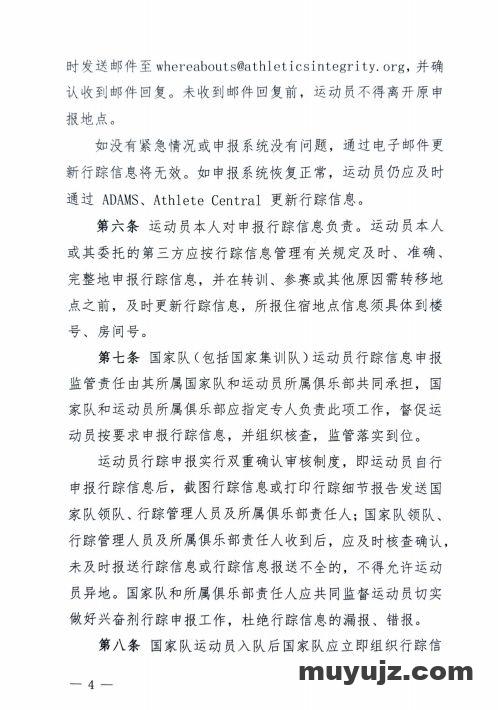 时发送邮件至 whereabouts@athleticsintegrity.org，并确认收到邮件回复。未收到邮件回复前，运动员不得离开原申报地点。

如没有紧急情况或申报系统没有问题，通过电子邮件更新行踪信息将无效。如申报系统恢复正常，运动员仍应及时通过 ADAMS、Athlete Central 更新行踪信息。

第六条 运动员本人对申报行踪信息负责。运动员本人或其委托的第三方应按行踪信息管理有关规定及时、准确、完整地申报行踪信息，并在转训、参赛或其他原因需转移地点之前，及时更新行踪信息，所报住宿地点信息须具体到楼号、房间号。

第七条 国家队（包括国家集训队）运动员行踪信息申报监管责任由其所属国家队和运动员所属俱乐部共同承担，国家队和运动员所属俱乐部应指定专人负责此项工作，督促运动员按要求申报行踪信息，并组织核查，监管落实到位。

运动员行踪申报实行双重确认审核制度，即运动员自行申报行踪信息后，截图行踪信息或打印行踪细节报告发送国家队领队、行踪管理人员及所属俱乐部责任人；国家队领队、行踪管理人员及所属俱乐部责任人收到后，应及时核查确认，未及时报送行踪信息或行踪信息报送不全的，不得允许运动员异地。国家队和所属俱乐部责任人应共同监督运动员切实做好兴奋剂行踪申报工作，杜绝行踪信息的漏报、错报。

第八条 国家队运动员入队后国家队应立即组织行踪信

— 4 —

muyujz.com